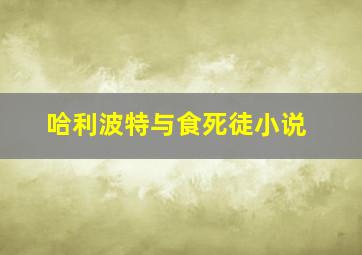 哈利波特与食死徒小说